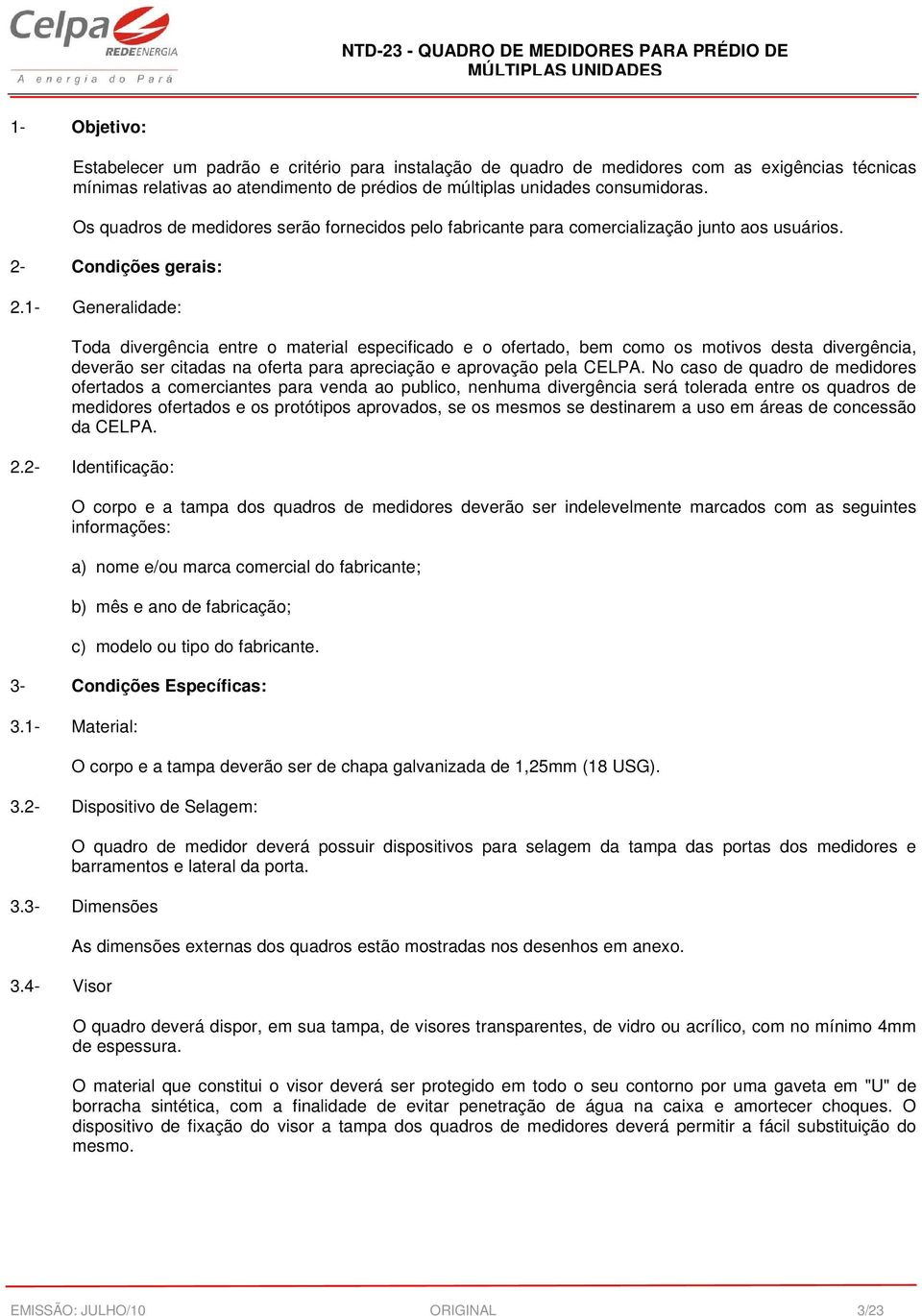 Celpa REDEENERGIA
A energia do Pará

NTD-23 - QUADRO DE MEDIDORES PARA PRÉDIO DE MÚLTIPLAS UNIDADES

1- Objetivo:

Estabelecer um padrão e critério para instalação de quadro de medidores com as exigências técnicas mínimas relativas ao atendimento de prédios de múltiplas unidades consumidoras.

Os quadros de medidores serão fornecidos pelo fabricante para comercialização junto aos usuários.

2- Condições gerais:

2.1- Generalidade:

Toda divergência entre o material especificado e o ofertado, bem como os motivos desta divergência, deverão ser citadas na oferta para apreciação e aprovação pela CELPA. No caso de quadro de medidores ofertados a comerciantes para venda ao publico, nenhuma divergência será tolerada entre os quadros de medidores ofertados e os protótipos aprovados, se os mesmos se destinarem a uso em áreas de concessão da CELPA.

2.2- Identificação:

O corpo e a tampa dos quadros de medidores deverão ser indelevelmente marcados com as seguintes informações:

a) nome e/ou marca comercial do fabricante;

b) mês e ano de fabricação;

c) modelo ou tipo do fabricante.

3- Condições Específicas:

3.1- Material:

O corpo e a tampa deverão ser de chapa galvanizada de 1,25mm (18 USG).

3.2- Dispositivo de Selagem:

O quadro de medidor deverá possuir dispositivos para selagem da tampa das portas dos medidores e barramentos e lateral da porta.

3.3- Dimensões

As dimensões externas dos quadros estão mostradas nos desenhos em anexo.

3.4- Visor

O quadro deverá dispor, em sua tampa, de visores transparentes, de vidro ou acrílico, com no mínimo 4mm de espessura.

O material que constitui o visor deverá ser protegido em todo o seu contorno por uma gaveta em "U" de borracha sintética, com a finalidade de evitar penetração de água na caixa e amortecer choques. O dispositivo de fixação do visor a tampa dos quadros de medidores deverá permitir a fácil substituição do mesmo.

EMISSÃO: JULHO/10 ORIGINAL 3/23